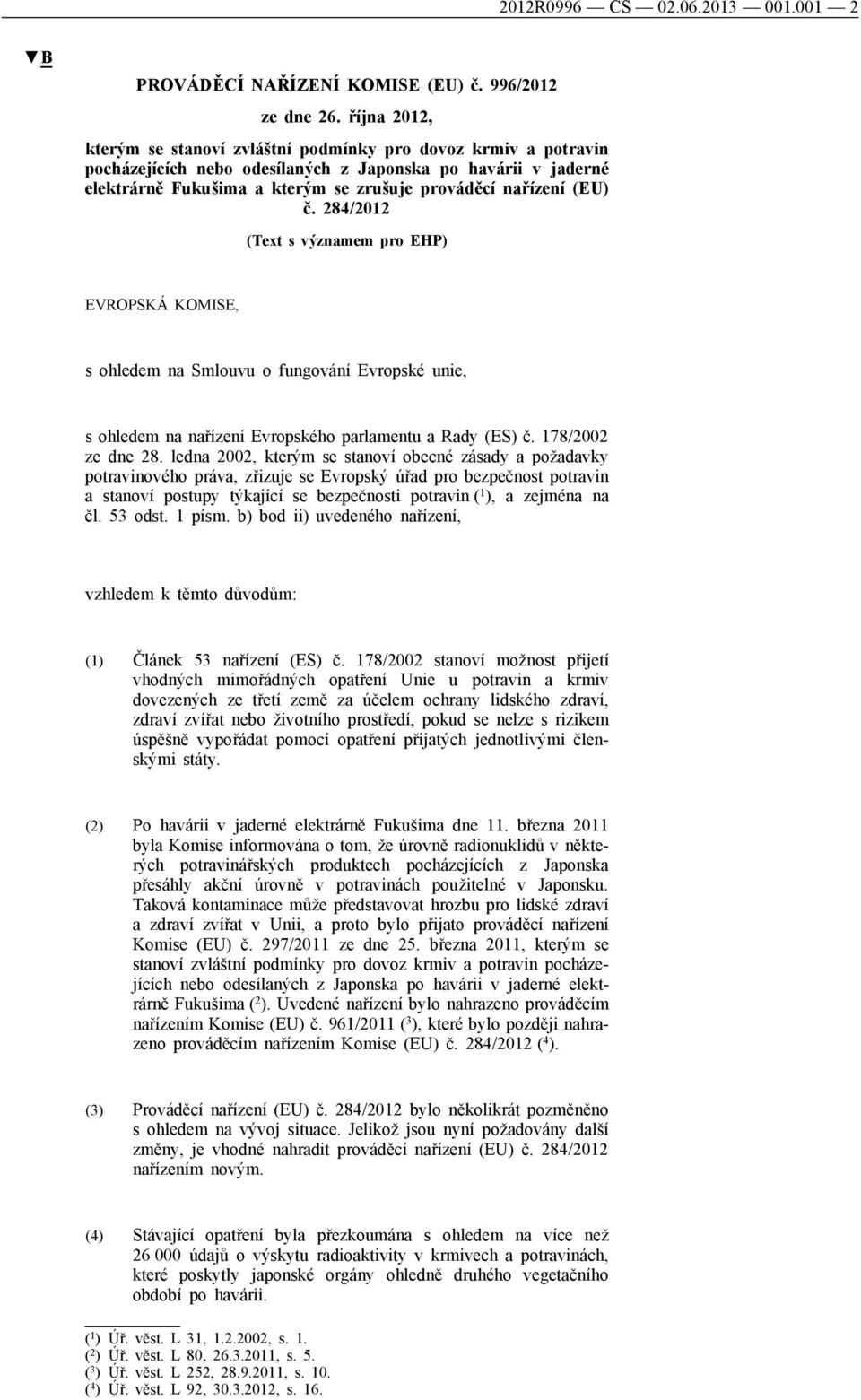 2012R0996 — CS — 02.06.2013 — 001.001 — 2

▼B

PROVÁDĚCÍ NAŘÍZENÍ KOMISE (EU) č. 996/2012

ze dne 26. října 2012,

kterým se stanoví zvláštní podmínky pro dovoz krmiv a potravin pocházejících nebo odesílaných z Japonska po havárii v jaderné elektrárně Fukušima a kterým se zrušuje prováděcí nařízení (EU) č. 284/2012

(Text s významem pro EHP)

EVROPSKÁ KOMISE,

s ohledem na Smlouvu o fungování Evropské unie,

s ohledem na nařízení Evropského parlamentu a Rady (ES) č. 178/2002 ze dne 28. ledna 2002, kterým se stanoví obecné zásady a požadavky potravinového práva, zřizuje se Evropský úřad pro bezpečnost potravin a stanoví postupy týkající se bezpečnosti potravin ($^1$), a zejména na čl. 53 odst. 1 písm. b) bod ii) uvedeného nařízení,

vzhledem k těmto důvodům:

(1) Článek 53 nařízení (ES) č. 178/2002 stanoví možnost přijetí vhodných mimořádných opatření Unie u potravin a krmiv dovezených ze třetí země za účelem ochrany lidského zdraví, zdraví zvířat nebo životního prostředí, pokud se nelze s rizikem úspěšně vypořádat pomocí opatření přijatých jednotlivými členskými státy.

(2) Po havárii v jaderné elektrárně Fukušima dne 11. března 2011 byla Komise informována o tom, že úrovně radionuklidů v některých potravinářských produktech pocházejících z Japonska přesáhly akční úrovně v potravinách použitelné v Japonsku. Taková kontaminace může představovat hrozbu pro lidské zdraví a zdraví zvířat v Unii, a proto bylo přijato prováděcí nařízení Komise (EU) č. 297/2011 ze dne 25. března 2011, kterým se stanoví zvláštní podmínky pro dovoz krmiv a potravin pocházejících nebo odesílaných z Japonska po havárii v jaderné elektrárně Fukušima ($^2$). Uvedené nařízení bylo nahrazeno prováděcím nařízením Komise (EU) č. 961/2011 ($^3$), které bylo později nahrazeno prováděcím nařízením Komise (EU) č. 284/2012 ($^4$).

(3) Prováděcí nařízení (EU) č. 284/2012 bylo několikrát pozměněno s ohledem na vývoj situace. Jelikož jsou nyní požadovány další změny, je vhodné nahradit prováděcí nařízení (EU) č. 284/2012 nařízením novým.

(4) Stávající opatření byla přezkoumána s ohledem na více než 26 000 údajů o výskytu radioaktivity v krmivech a potravinách, které poskytly japonské orgány ohledně druhého vegetačního období po havárii.

($^1$) Úř. věst. L 31, 1.2.2002, s. 1.
($^2$) Úř. věst. L 80, 26.3.2011, s. 5.
($^3$) Úř. věst. L 252, 28.9.2011, s. 10.
($^4$) Úř. věst. L 92, 30.3.2012, s. 16.